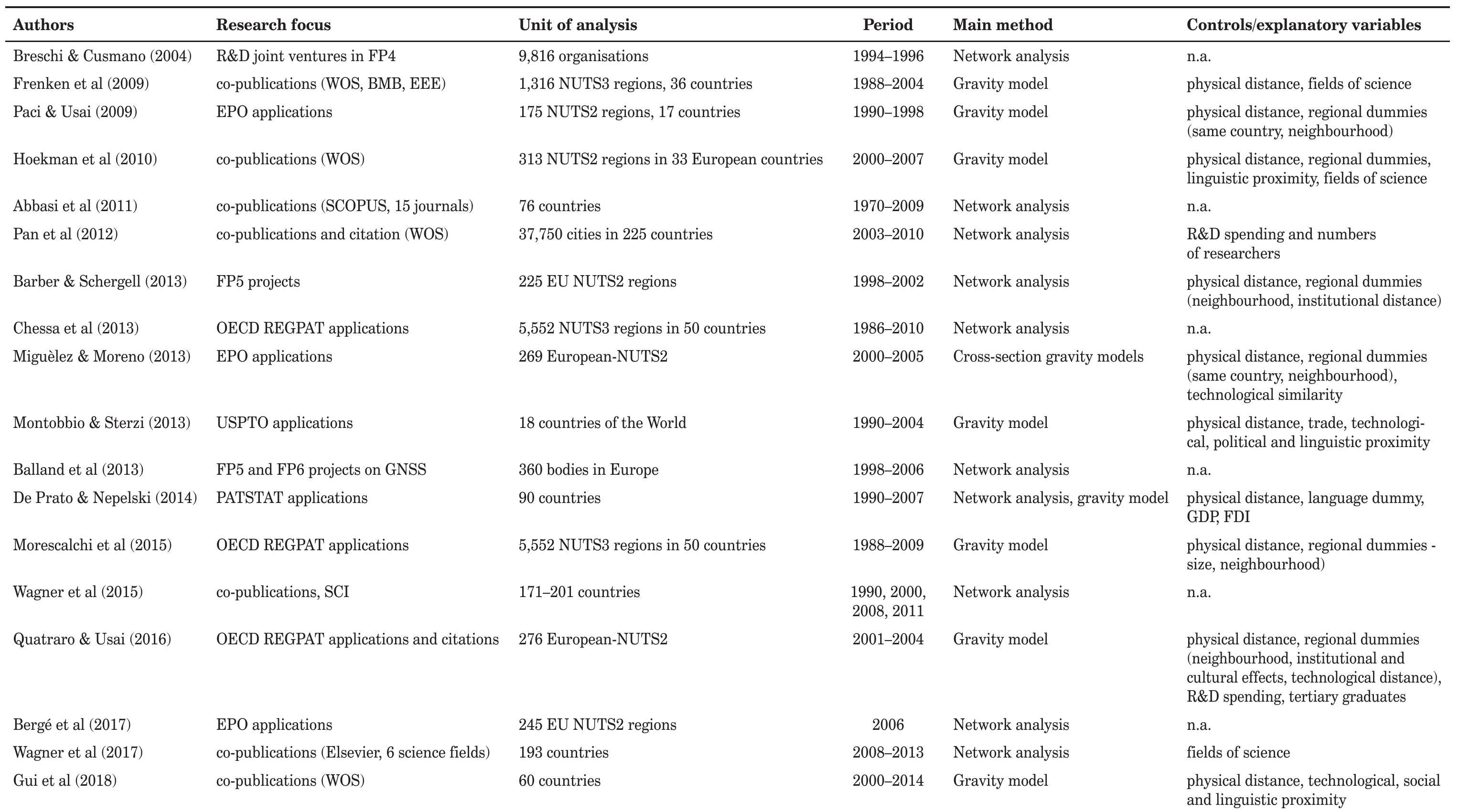 | Authors | Research focus | Unit of analysis | Period | Main method | Controls/explanatory variables |
|---|---|---|---|---|---|
| Breschi & Cusmano (2004) | R&D joint ventures in FP4 | 9,816 organisations | 1994–1996 | Network analysis | n.a. |
| Frenken et al (2009) | co-publications (WOS, BMB, EEE) | 1,316 NUTS3 regions, 36 countries | 1988–2004 | Gravity model | physical distance, fields of science |
| Paci & Usai (2009) | EPO applications | 175 NUTS2 regions, 17 countries | 1990–1998 | Gravity model | physical distance, regional dummies (same country, neighbourhood) |
| Hoekman et al (2010) | co-publications (WOS) | 313 NUTS2 regions in 33 European countries | 2000–2007 | Gravity model | physical distance, regional dummies, linguistic proximity, fields of science |
| Abbasi et al (2011) | co-publications (SCOPUS, 15 journals) | 76 countries | 1970–2009 | Network analysis | n.a. |
| Pan et al (2012) | co-publications and citation (WOS) | 37,750 cities in 225 countries | 2003–2010 | Network analysis | R&D spending and numbers of researchers |
| Barber & Schergell (2013) | FP5 projects | 225 EU NUTS2 regions | 1998–2002 | Network analysis | physical distance, regional dummies (neighbourhood, institutional distance) |
| Chessa et al (2013) | OECD REGPAT applications | 5,552 NUTS3 regions in 50 countries | 1986–2010 | Network analysis | n.a. |
| Miguèlez & Moreno (2013) | EPO applications | 269 European-NUTS2 | 2000–2005 | Cross-section gravity models | physical distance, regional dummies (same country, neighbourhood), technological similarity |
| Montobbio & Sterzi (2013) | USPTO applications | 18 countries of the World | 1990–2004 | Gravity model | physical distance, trade, technological, political and linguistic proximity |
| Balland et al (2013) | FP5 and FP6 projects on GNSS | 360 bodies in Europe | 1998–2006 | Network analysis | n.a. |
| De Prato & Nepelski (2014) | PATSTAT applications | 90 countries | 1990–2007 | Network analysis, gravity model | physical distance, language dummy, GDP, FDI |
| Morescalchi et al (2015) | OECD REGPAT applications | 5,552 NUTS3 regions in 50 countries | 1988–2009 | Gravity model | physical distance, regional dummies - size, neighbourhood) |
| Wagner et al (2015) | co-publications, SCI | 171–201 countries | 1990, 2000, 2008, 2011 | Network analysis | n.a. |
| Quatraro & Usai (2016) | OECD REGPAT applications and citations | 276 European-NUTS2 | 2001–2004 | Gravity model | physical distance, regional dummies (neighbourhood, institutional and cultural effects, technological distance), R&D spending, tertiary graduates |
| Bergé et al (2017) | EPO applications | 245 EU NUTS2 regions | 2006 | Network analysis | n.a. |
| Wagner et al (2017) | co-publications (Elsevier, 6 science fields) | 193 countries | 2008–2013 | Network analysis | fields of science |
| Gui et al (2018) | co-publications (WOS) | 60 countries | 2000–2014 | Gravity model | physical distance, technological, social and linguistic proximity |